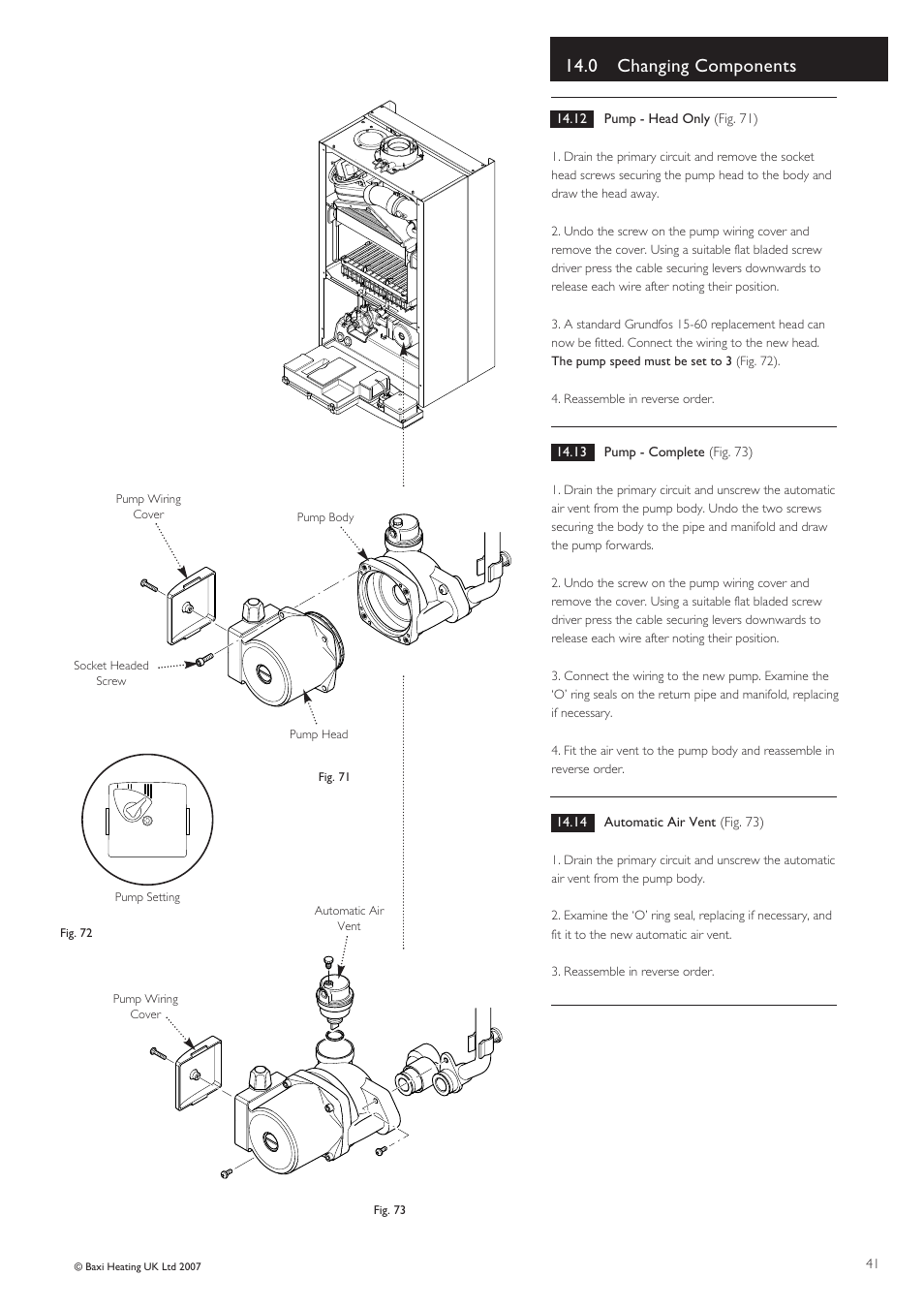 14.0 Changing Components

14.12 Pump - Head Only (Fig. 71)

1. Drain the primary circuit and remove the socket head screws securing the pump head to the body and draw the head away.

2. Undo the screw on the pump wiring cover and remove the cover. Using a suitable flat bladed screw driver press the cable securing levers downwards to release each wire after noting their position.

3. A standard Grundfos 15-60 replacement head can now be fitted. Connect the wiring to the new head. The pump speed must be set to 3 (Fig. 72).

4. Reassemble in reverse order.

14.13 Pump - Complete (Fig. 73)

1. Drain the primary circuit and unscrew the automatic air vent from the pump body. Undo the two screws securing the body to the pipe and manifold and draw the pump forwards.

2. Undo the screw on the pump wiring cover and remove the cover. Using a suitable flat bladed screw driver press the cable securing levers downwards to release each wire after noting their position.

3. Connect the wiring to the new pump. Examine the 'O' ring seals on the return pipe and manifold, replacing if necessary.

4. Fit the air vent to the pump body and reassemble in reverse order.

14.14 Automatic Air Vent (Fig. 73)

1. Drain the primary circuit and unscrew the automatic air vent from the pump body.

2. Examine the 'O' ring seal, replacing if necessary, and fit it to the new automatic air vent.

3. Reassemble in reverse order.

Pump Wiring Cover

Pump Body

Socket Headed Screw

Pump Head

Fig. 71

Pump Setting

Fig. 72

Automatic Air Vent

Pump Wiring Cover

Fig. 73

© Baxi Heating UK Ltd 2007

41